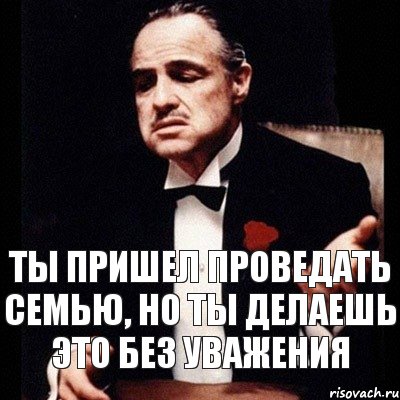 ТЫ ПРИШЕЛ ПРОВЕДАТЬ СЕМЬЮ, НО ТЫ ДЕЛАЕШЬ ЭТО БЕЗ УВАЖЕНИЯ

risovach.ru